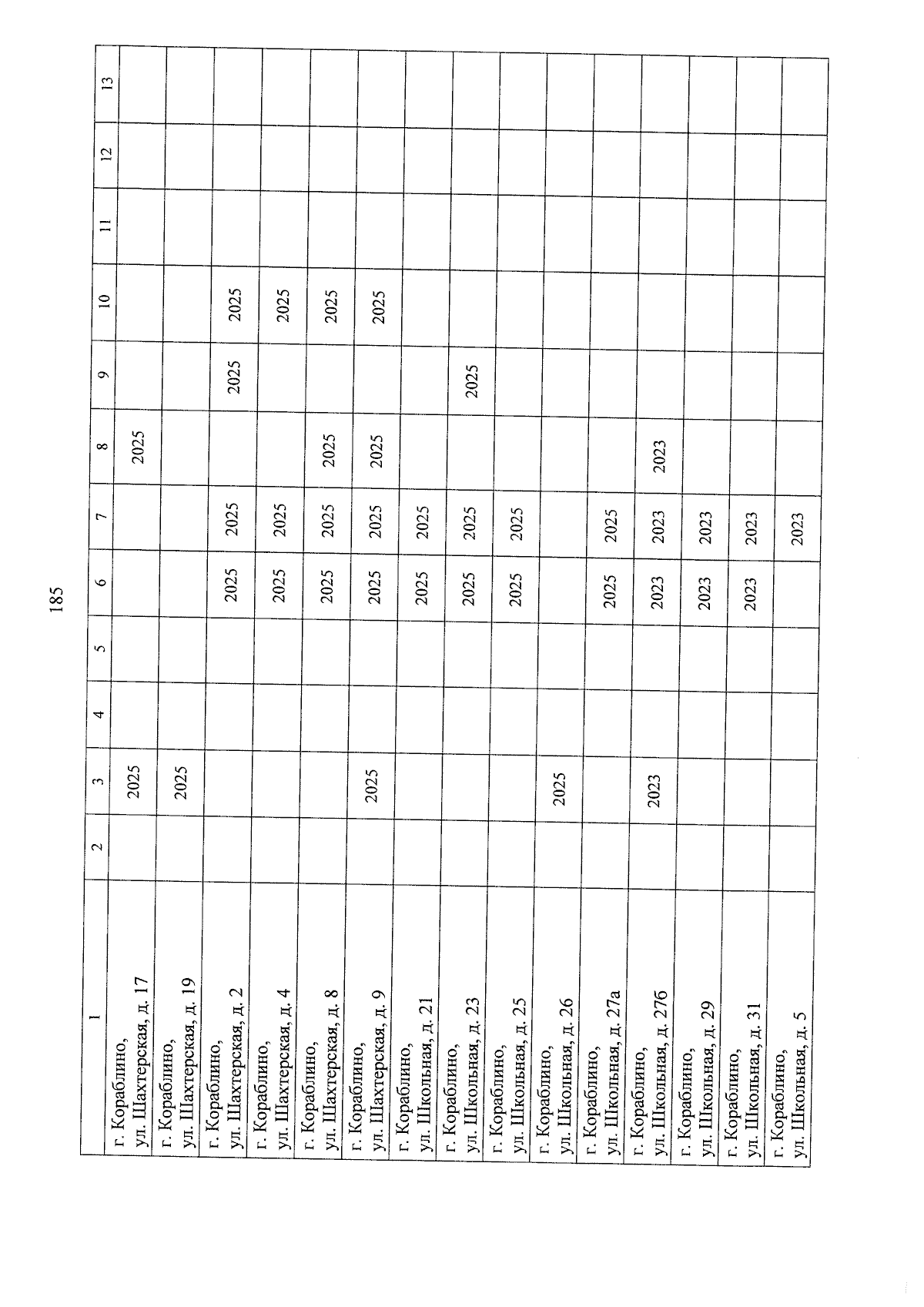 185

| 1 | 2 | 3 | 4 | 5 | 6 | 7 | 8 | 9 | 10 | 11 | 12 | 13 |
|---|---|---|---|---|---|---|---|---|---|---|---|---|
| г. Кораблино, ул. Шахтерская, д. 17 | | 2025 | | | | | 2025 | | | | | |
| г. Кораблино, ул. Шахтерская, д. 19 | | 2025 | | | | | | | | | | |
| г. Кораблино, ул. Шахтерская, д. 2 | | | | | 2025 | 2025 | | 2025 | 2025 | | | |
| г. Кораблино, ул. Шахтерская, д. 4 | | | | | 2025 | 2025 | | | 2025 | | | |
| г. Кораблино, ул. Шахтерская, д. 8 | | | | | 2025 | 2025 | 2025 | | 2025 | | | |
| г. Кораблино, ул. Шахтерская, д. 9 | | 2025 | | | 2025 | 2025 | 2025 | | 2025 | | | |
| г. Кораблино, ул. Школьная, д. 21 | | | | | 2025 | 2025 | | | | | | |
| г. Кораблино, ул. Школьная, д. 23 | | | | | 2025 | 2025 | | 2025 | | | | |
| г. Кораблино, ул. Школьная, д. 25 | | | | | 2025 | 2025 | | | | | | |
| г. Кораблино, ул. Школьная, д. 26 | | 2025 | | | | | | | | | | |
| г. Кораблино, ул. Школьная, д. 27а | | | | | 2025 | 2025 | | | | | | |
| г. Кораблино, ул. Школьная, д. 27б | | 2023 | | | 2023 | 2023 | 2023 | | | | | |
| г. Кораблино, ул. Школьная, д. 29 | | | | | 2023 | 2023 | | | | | | |
| г. Кораблино, ул. Школьная, д. 31 | | | | | 2023 | 2023 | | | | | | |
| г. Кораблино, ул. Школьная, д. 5 | | | | | | 2023 | | | | | | |